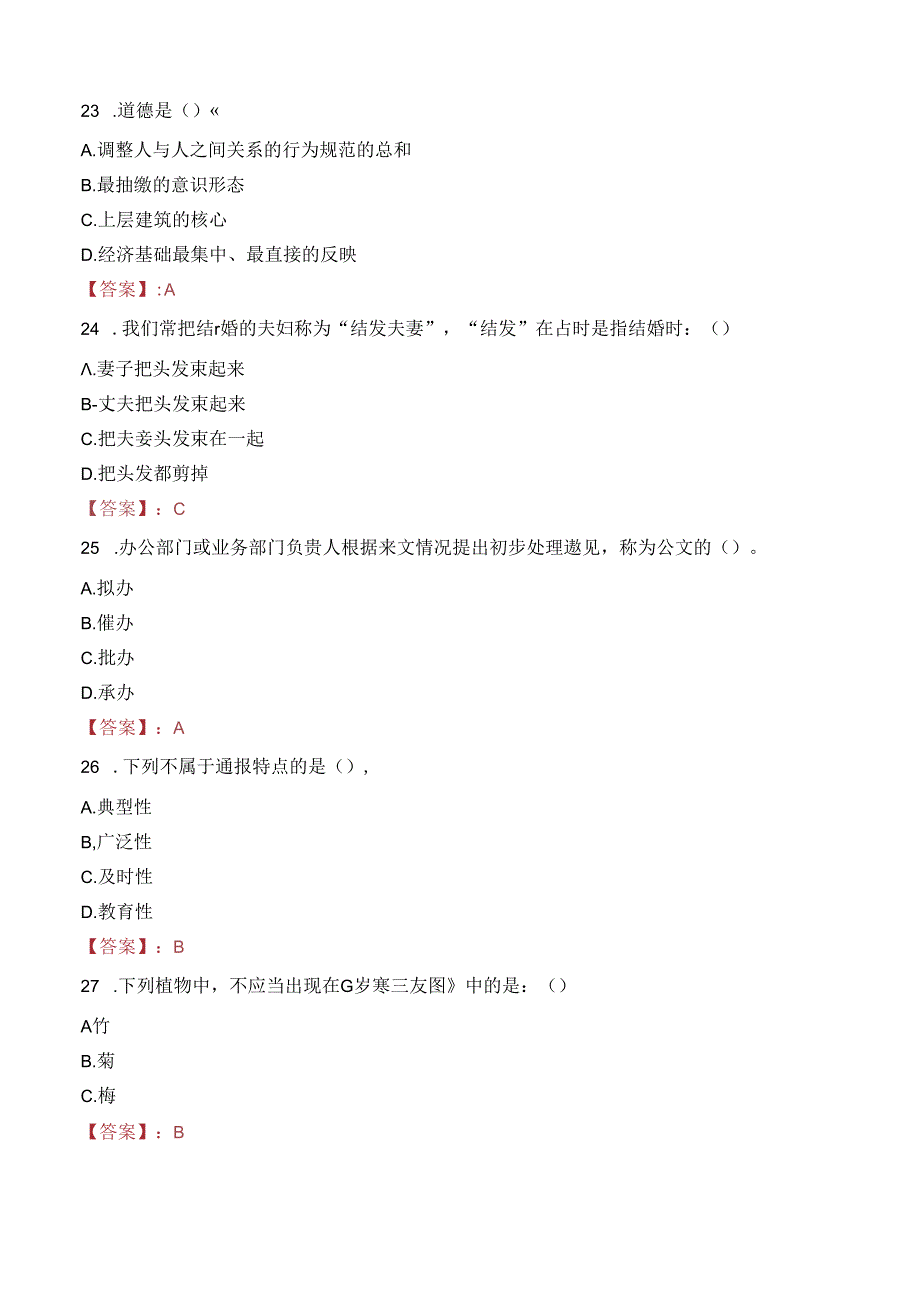 23 .道德是（）«

A.调整人与人之间关系的行为规范的总和

B.最抽缴的意识形态

C.上层建筑的核心

D.经济基础最集中、最直接的反映

【答案】:A

24 .我们常把结r婚的夫妇称为“结发夫妻”，“结发”在占时是指结婚时：（）

Λ.妻子把头发束起来

B-丈夫把头发束起来

C.把夫妾头发束在一起

D.把头发都剪掉

【答案】：C

25 .办公部门或业务部门负贵人根据来文情况提出初步处理遨见，称为公文的（）。

A.拟办

B.催办

C.批办

D.承办

【答案】：A

26 .下列不属于通报特点的是（），

A.典型性

B,广泛性

C.及时性

D.教育性

【答案】：B

27 .下列植物中，不应当出现在G岁寒三友图》中的是：（）

A竹

B.菊

C.梅

【答案】：B